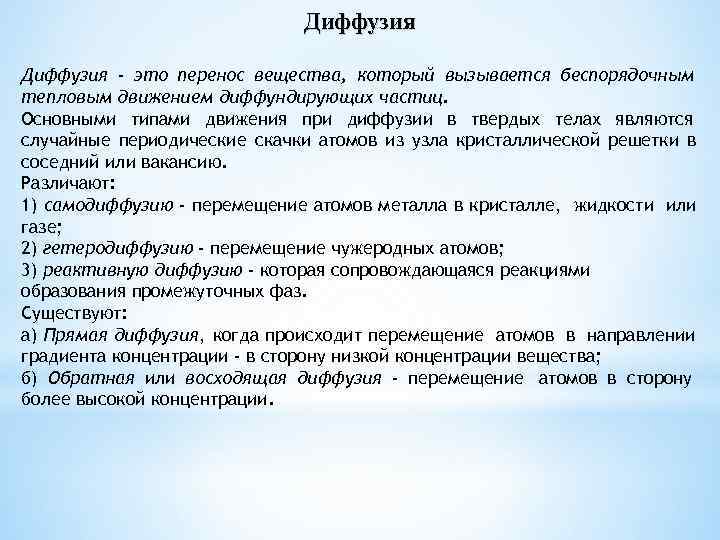 Диффузия

Диффузия - это перенос вещества, который вызывается беспорядочным тепловым движением диффундирующих частиц.
Основными типами движения при диффузии в твердых телах являются случайные периодические скачки атомов из узла кристаллической решетки в соседний или вакансию.
Различают:
1) самодиффузию - перемещение атомов металла в кристалле, жидкости или газе;
2) гетеродиффузию - перемещение чужеродных атомов;
3) реактивную диффузию - которая сопровождающаяся реакциями образования промежуточных фаз.
Существуют:
а) Прямая диффузия, когда происходит перемещение атомов в направлении градиента концентрации - в сторону низкой концентрации вещества;
б) Обратная или восходящая диффузия - перемещение атомов в сторону более высокой концентрации.